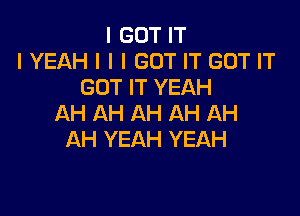 I GOT IT
I YEAH I I I GOT IT GOT IT
GOT IT YEAH
AH AH AH AH AH
AH YEAH YEAH